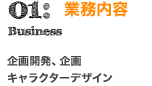 01: 業務内容

Business

企画開発、企画
キャラクターデザイン